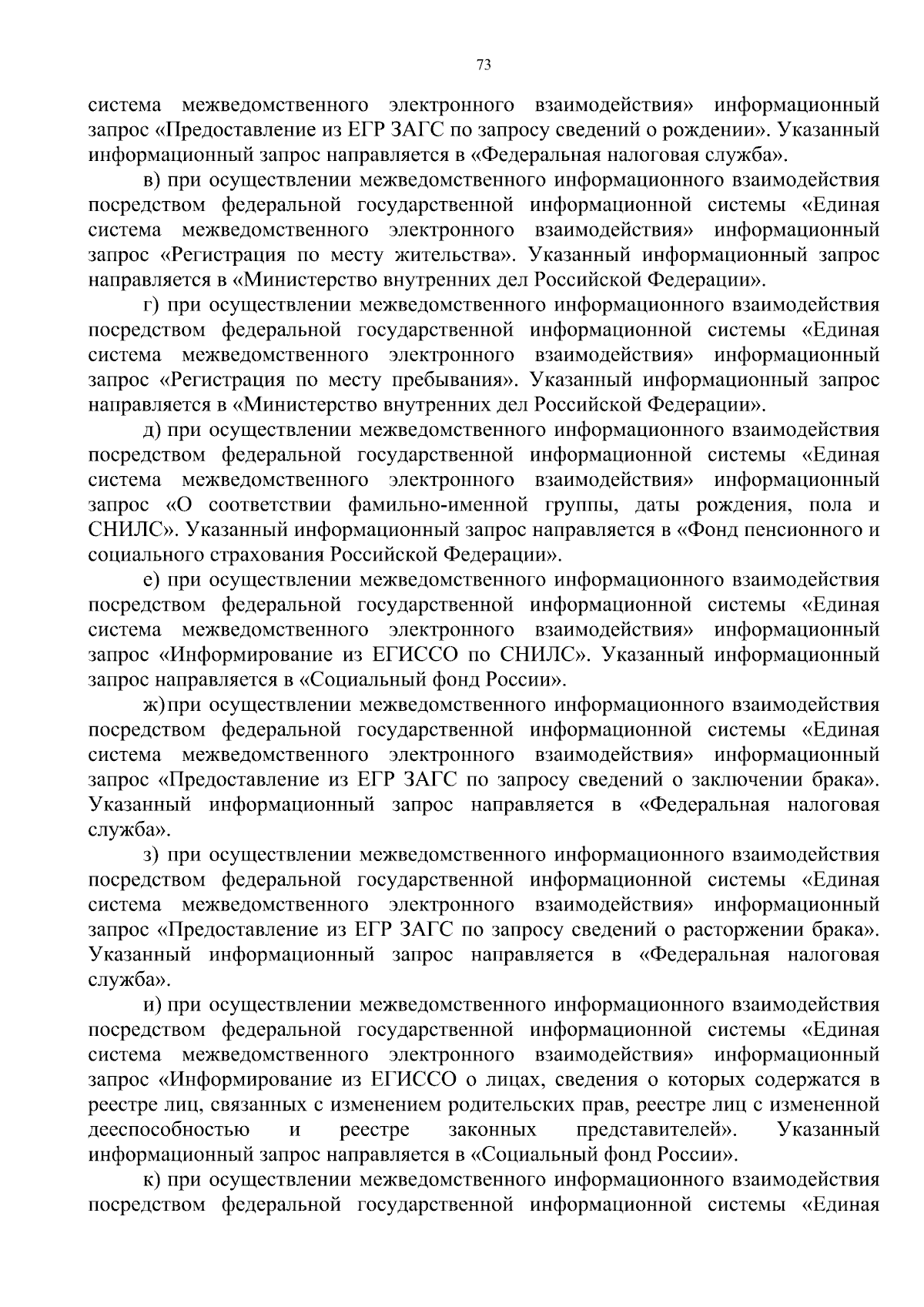 73

система межведомственного электронного взаимодействия» информационный запрос «Предоставление из ЕГР ЗАГС по запросу сведений о рождении». Указанный информационный запрос направляется в «Федеральная налоговая служба».

в) при осуществлении межведомственного информационного взаимодействия посредством федеральной государственной информационной системы «Единая система межведомственного электронного взаимодействия» информационный запрос «Регистрация по месту жительства». Указанный информационный запрос направляется в «Министерство внутренних дел Российской Федерации».

г) при осуществлении межведомственного информационного взаимодействия посредством федеральной государственной информационной системы «Единая система межведомственного электронного взаимодействия» информационный запрос «Регистрация по месту пребывания». Указанный информационный запрос направляется в «Министерство внутренних дел Российской Федерации».

д) при осуществлении межведомственного информационного взаимодействия посредством федеральной государственной информационной системы «Единая система межведомственного электронного взаимодействия» информационный запрос «О соответствии фамильно-именной группы, даты рождения, пола и СНИЛС». Указанный информационный запрос направляется в «Фонд пенсионного и социального страхования Российской Федерации».

е) при осуществлении межведомственного информационного взаимодействия посредством федеральной государственной информационной системы «Единая система межведомственного электронного взаимодействия» информационный запрос «Информирование из ЕГИССО по СНИЛС». Указанный информационный запрос направляется в «Социальный фонд России».

ж) при осуществлении межведомственного информационного взаимодействия посредством федеральной государственной информационной системы «Единая система межведомственного электронного взаимодействия» информационный запрос «Предоставление из ЕГР ЗАГС по запросу сведений о заключении брака». Указанный информационный запрос направляется в «Федеральная налоговая служба».

з) при осуществлении межведомственного информационного взаимодействия посредством федеральной государственной информационной системы «Единая система межведомственного электронного взаимодействия» информационный запрос «Предоставление из ЕГР ЗАГС по запросу сведений о расторжении брака». Указанный информационный запрос направляется в «Федеральная налоговая служба».

и) при осуществлении межведомственного информационного взаимодействия посредством федеральной государственной информационной системы «Единая система межведомственного электронного взаимодействия» информационный запрос «Информирование из ЕГИССО о лицах, сведения о которых содержатся в реестре лиц, связанных с изменением родительских прав, реестре лиц с измененной дееспособностью и реестре законных представителей». Указанный информационный запрос направляется в «Социальный фонд России».

к) при осуществлении межведомственного информационного взаимодействия посредством федеральной государственной информационной системы «Единая